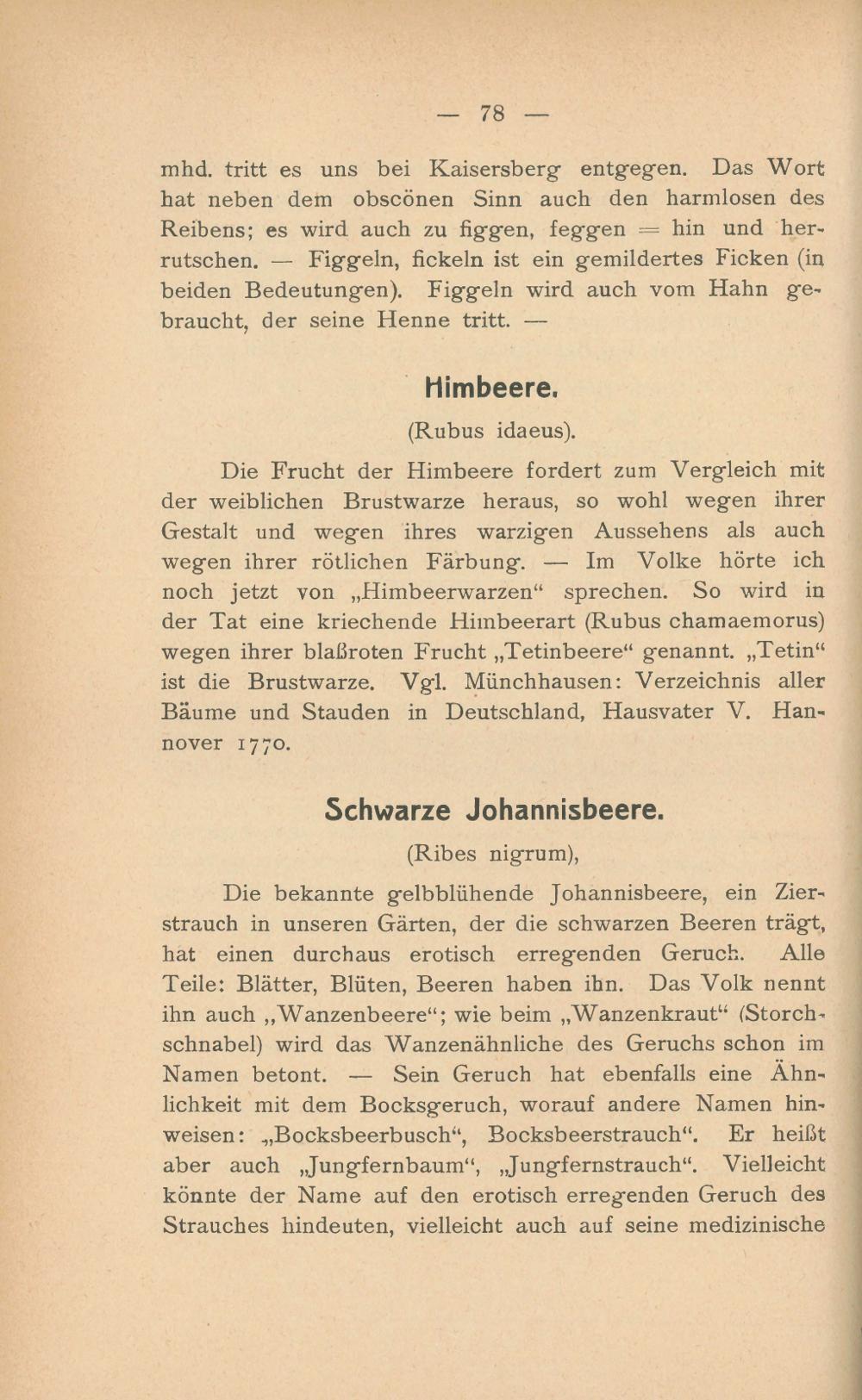 — 78 —

mhd. tritt es uns bei Kaisersberg entgegen. Das Wort hat neben dem obscönen Sinn auch den harmlosen des Reibens; es wird auch zu figgen, feggen = hin und herrutschen. — Figgeln, fickeln ist ein gemildertes Ficken (in beiden Bedeutungen). Figgeln wird auch vom Hahn gebraucht, der seine Henne tritt. —

Himbeere.

(Rubus idaeus).

Die Frucht der Himbeere fordert zum Vergleich mit der weiblichen Brustwarze heraus, so wohl wegen ihrer Gestalt und wegen ihres warzigen Aussehens als auch wegen ihrer rötlichen Färbung. — Im Volke hörte ich noch jetzt von „Himbeerwarzen“ sprechen. So wird in der Tat eine kriechende Himbeerart (Rubus chamaemorus) wegen ihrer blaßroten Frucht „Tetinbeere“ genannt. „Tetin“ ist die Brustwarze. Vgl. Münchhausen: Verzeichnis aller Bäume und Stauden in Deutschland, Hausvater V. Hannover 1770.

Schwarze Johannisbeere.

(Ribes nigrum),

Die bekannte gelbblühende Johannisbeere, ein Zierstrauch in unseren Gärten, der die schwarzen Beeren trägt, hat einen durchaus erotisch erregenden Geruch. Alle Teile: Blätter, Blüten, Beeren haben ihn. Das Volk nennt ihn auch „Wanzenbeere“; wie beim „Wanzenkraut“ (Storchschnabel) wird das Wanzenähnliche des Geruchs schon im Namen betont. — Sein Geruch hat ebenfalls eine Ähnlichkeit mit dem Bocksgeruch, worauf andere Namen hinweisen: „Bocksbeerbusch“, Bocksbeerstrauch“. Er heißt aber auch „Jungfernbaum“, „Jungfernstrauch“. Vielleicht könnte der Name auf den erotisch erregenden Geruch des Strauches hindeuten, vielleicht auch auf seine medizinische